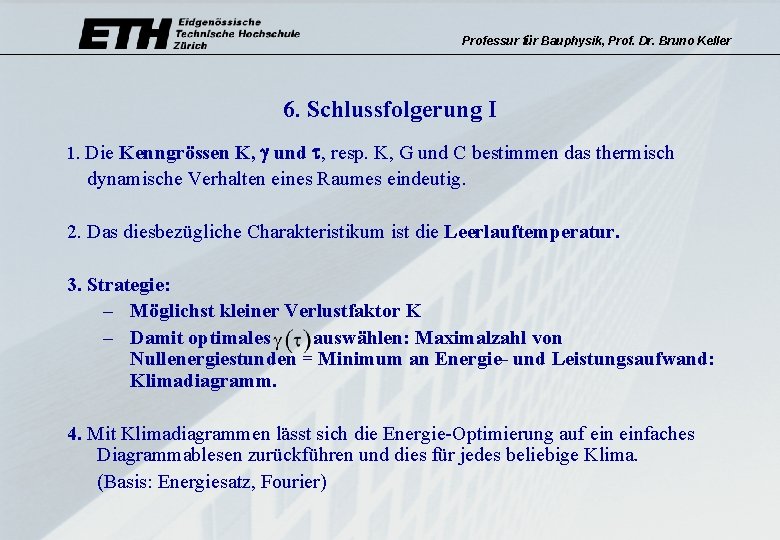 ETH Eidgenössische Technische Hochschule Zürich

Professur für Bauphysik, Prof. Dr. Bruno Keller

6. Schlussfolgerung I

1. Die Kenngrössen K, $\gamma$ und $\tau$, resp. K, G und C bestimmen das thermisch dynamische Verhalten eines Raumes eindeutig.

2. Das diesbezügliche Charakteristikum ist die Leerlauftemperatur.

3. Strategie:
– Möglichst kleiner Verlustfaktor K
– Damit optimales $\gamma(\tau)$ auswählen: Maximalzahl von Nullenergiestunden = Minimum an Energie- und Leistungsaufwand: Klimadiagramm.

4. Mit Klimadiagrammen lässt sich die Energie-Optimierung auf ein einfaches Diagrammablesen zurückführen und dies für jedes beliebige Klima.
(Basis: Energiesatz, Fourier)